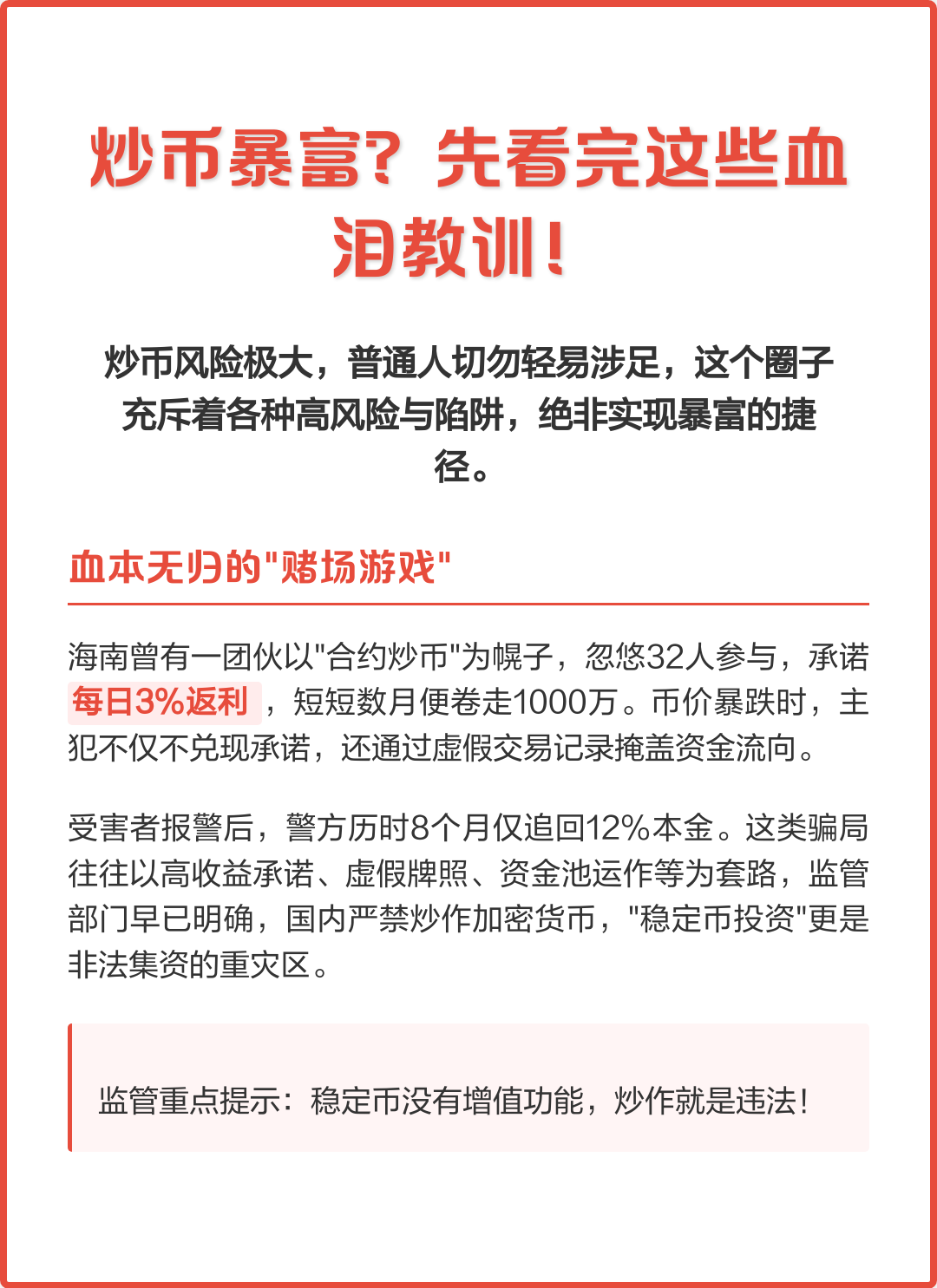 炒币暴富？先看完这些血泪教训！

炒币风险极大，普通人切勿轻易涉足，这个圈子充斥着各种高风险与陷阱，绝非实现暴富的捷径。

血本无归的"赌场游戏"

海南曾有一团伙以"合约炒币"为幌子，忽悠32人参与，承诺每日3%返利，短短数月便卷走1000万。币价暴跌时，主犯不仅不兑现承诺，还通过虚假交易记录掩盖资金流向。

受害者报警后，警方历时8个月仅追回12%本金。这类骗局往往以高收益承诺、虚假牌照、资金池运作等为套路，监管部门早已明确，国内严禁炒作加密货币，"稳定币投资"更是非法集资的重灾区。

监管重点提示：稳定币没有增值功能，炒作就是违法！